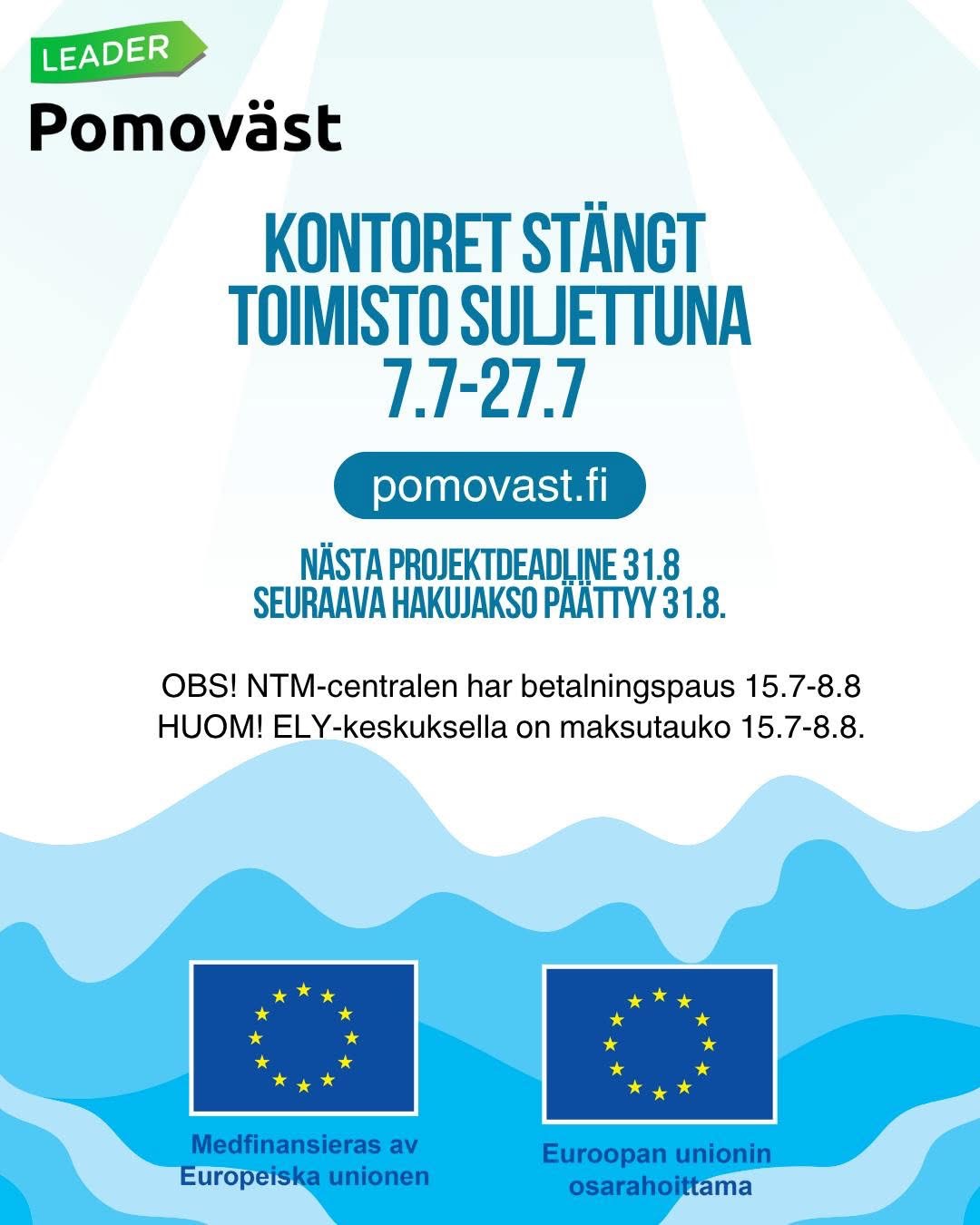 LEADER
Pomoväst

KONTORET STÄNGT
TOIMISTO SULJETTUNA
7.7-27.7

pomovast.fi

NÄSTA PROJEKTDEADLINE 31.8
SEURAAVA HAKUJAKSO PÄÄTTYY 31.8.

OBS! NTM-centralen har betalningspaus 15.7-8.8
HUOM! ELY-keskuksella on maksutauko 15.7-8.8.

Medfinansieras av Europeiska unionen

Euroopan unionin osarahoittama